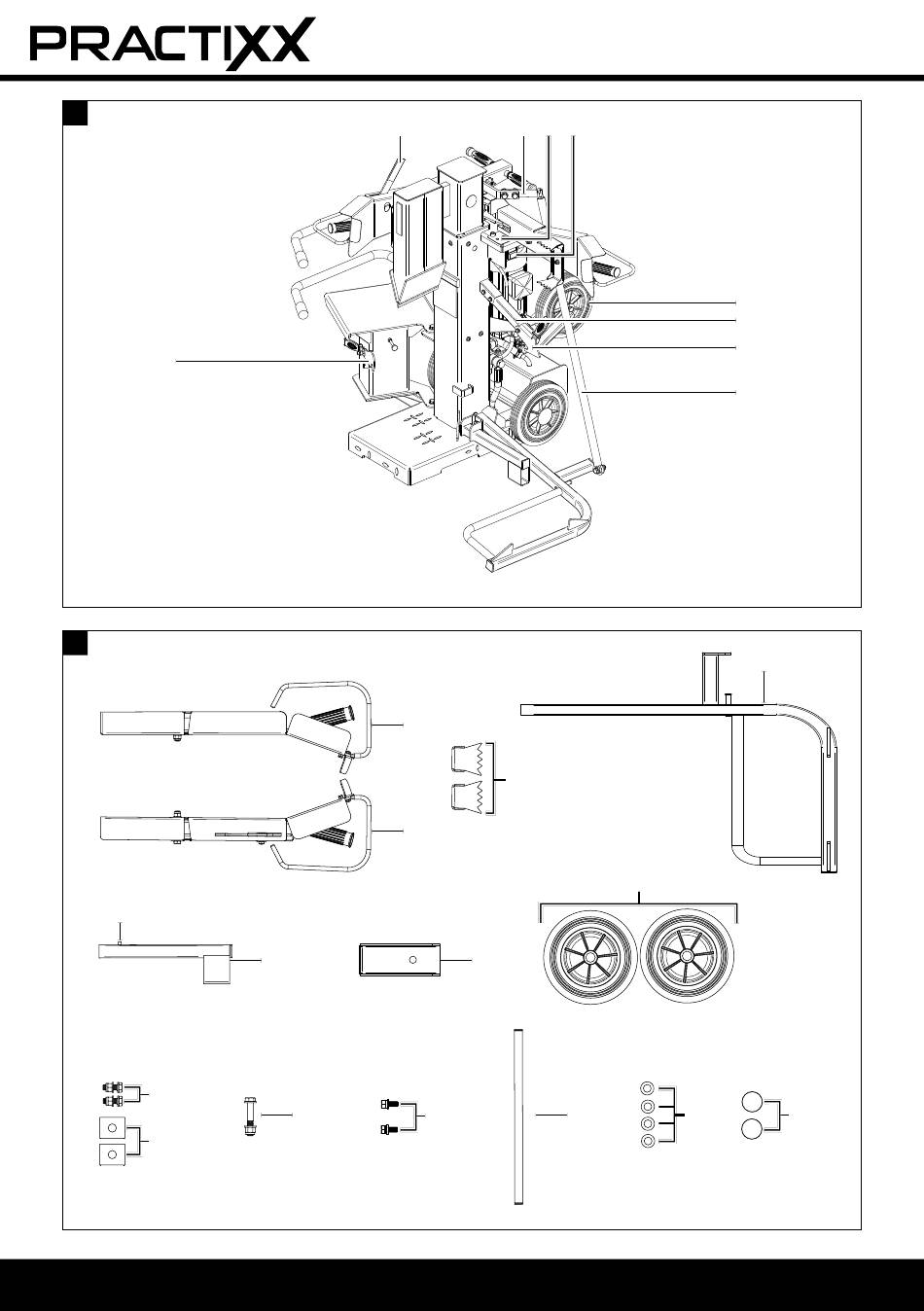 PRACTIXX